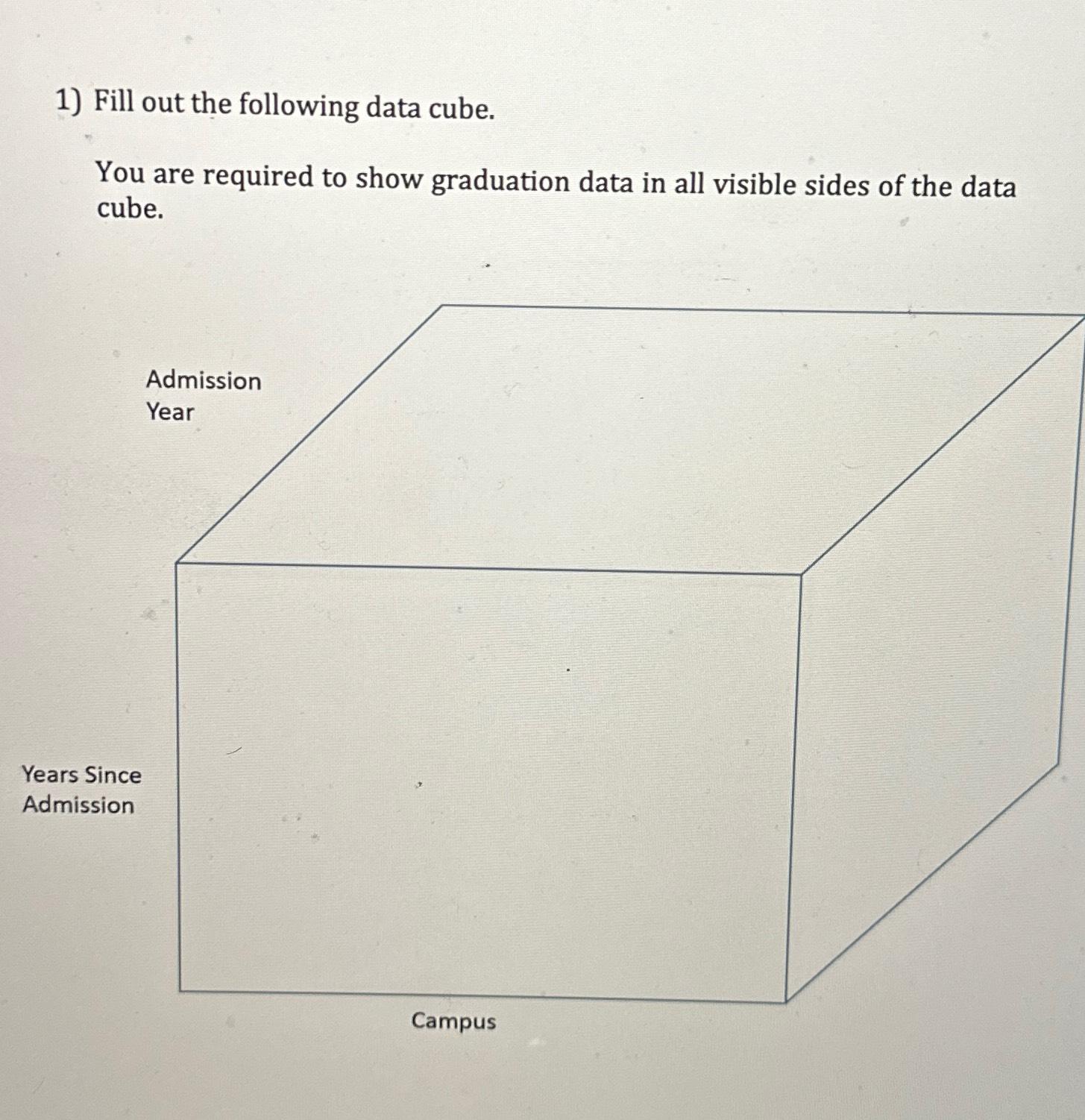 1) Fill out the following data cube.

You are required to show graduation data in all visible sides of the data cube.

Admission Year

Years Since Admission

Campus